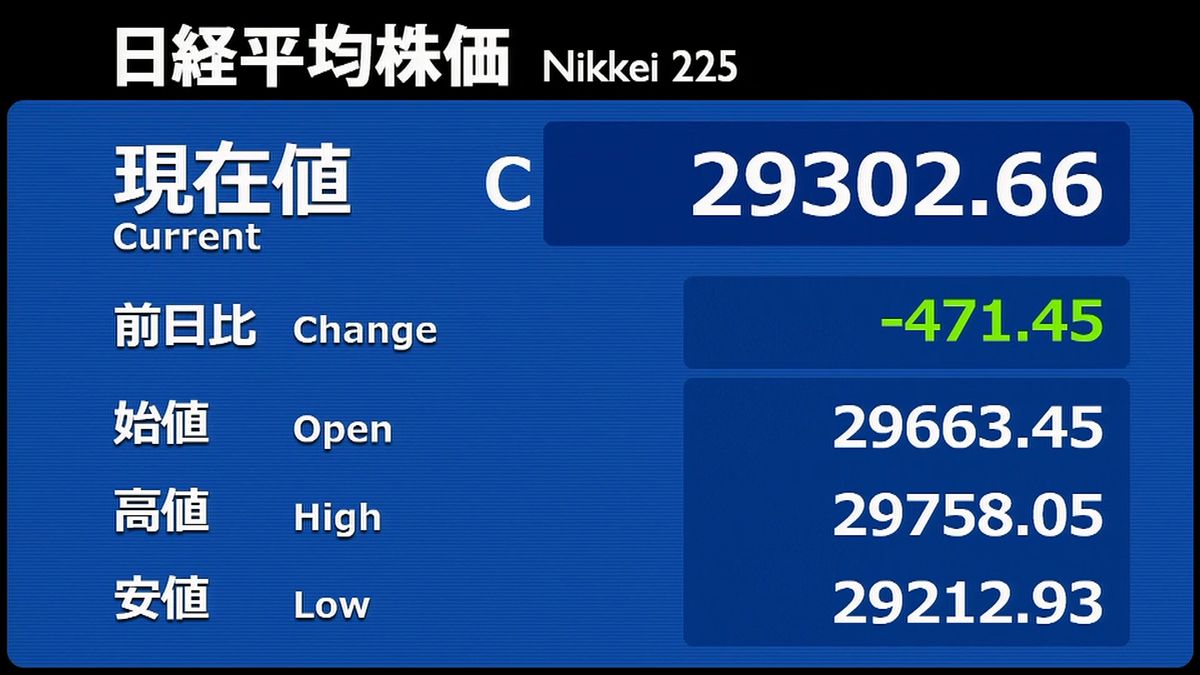 日経平均株価 Nikkei 225

現在値
Current
C 29302.66

前日比 Change -471.45

始値 Open 29663.45

高値 High 29758.05

安値 Low 29212.93